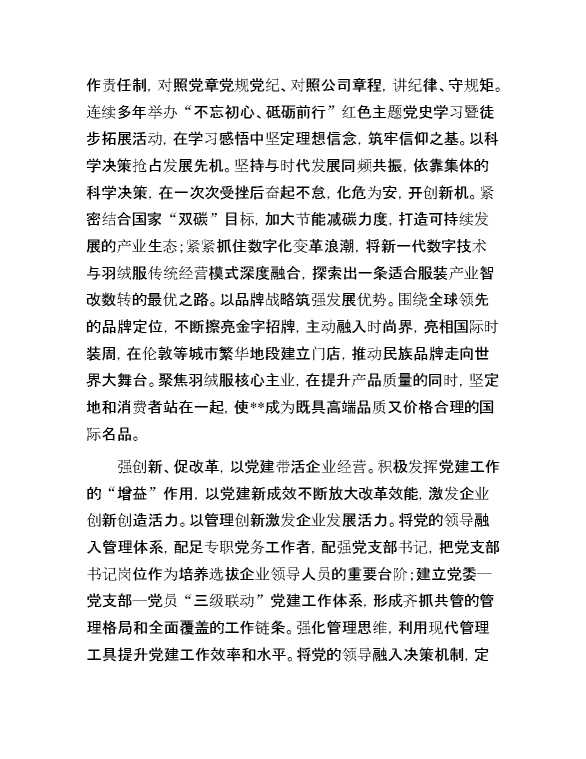 作责任制，对照党章党规党纪、对照公司章程，讲纪律、守规矩。连续多年举办“不忘初心、砥砺前行”红色主题党史学习暨徒步拓展活动，在学习感悟中坚定理想信念，筑牢信仰之基。以科学决策抢占发展先机。坚持与时代发展同频共振，依靠集体的科学决策，在一次次受挫后奋起不怠，化危为安，开创新机。紧密结合国家“双碳”目标，加大节能减碳力度，打造可持续发展的产业生态；紧紧抓住数字化变革浪潮，将新一代数字技术与羽绒服传统经营模式深度融合，探索出一条适合服装产业智改数转的最优之路。以品牌战略筑强发展优势。围绕全球领先的品牌定位，不断擦亮金字招牌，主动融入时尚界，亮相国际时装周，在伦敦等城市繁华地段建立门店，推动民族品牌走向世界大舞台。聚焦羽绒服核心主业，在提升产品质量的同时，坚定地和消费者站在一起，使**成为既具高端品质又价格合理的国际名品。

强创新、促改革，以党建带活企业经营。积极发挥党建工作的“增益”作用，以党建新成效不断放大改革效能，激发企业创新创造活力。以管理创新激发企业发展活力。将党的领导融入管理体系，配足专职党务工作者，配强党支部书记，把党支部书记岗位作为培养选拔企业领导人员的重要台阶；建立党委—党支部—党员“三级联动”党建工作体系，形成齐抓共管的管理格局和全面覆盖的工作链条。强化管理思维，利用现代管理工具提升党建工作效率和水平。将党的领导融入决策机制，定